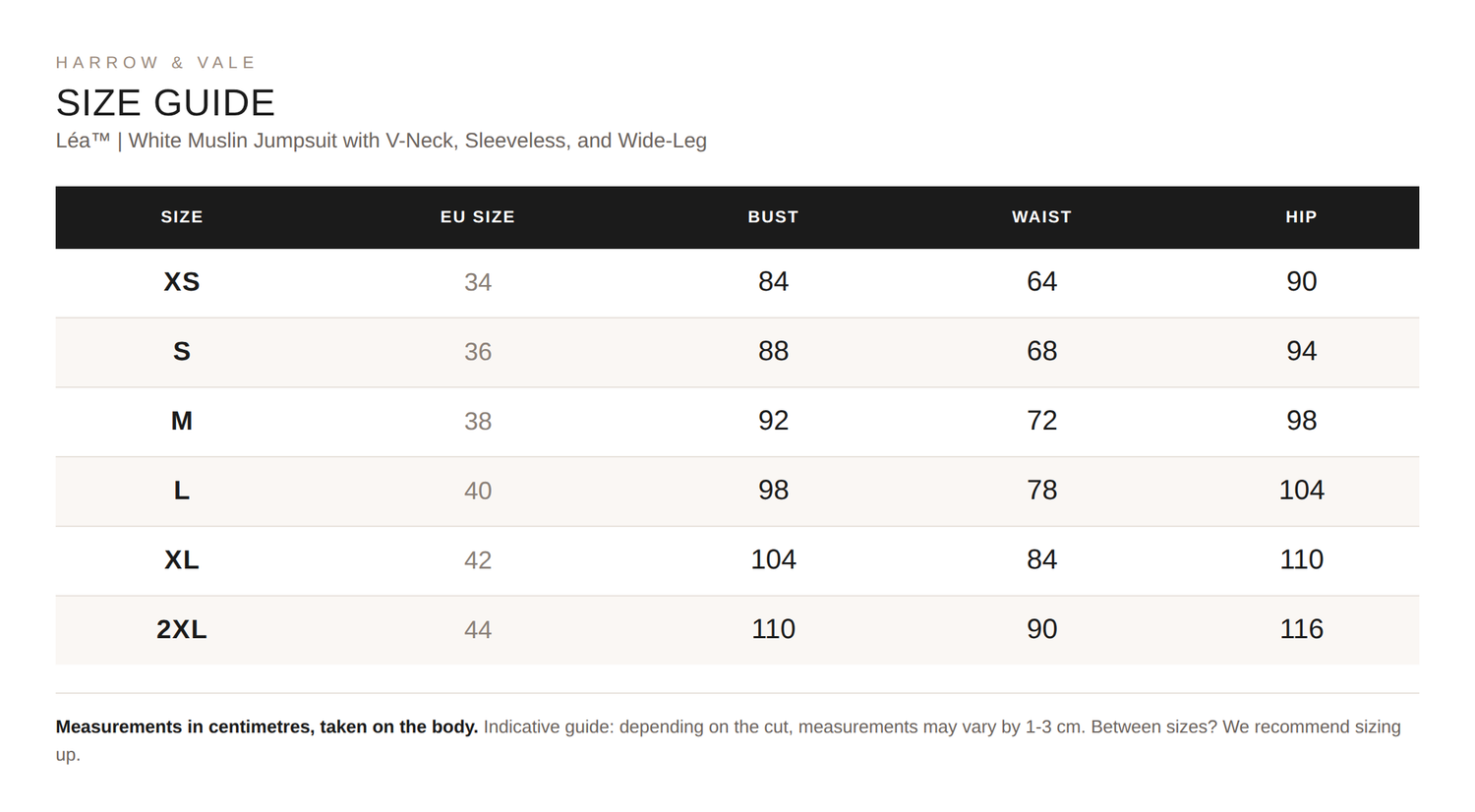 HARROW & VALE

SIZE GUIDE

Léa™ | White Muslin Jumpsuit with V-Neck, Sleeveless, and Wide-Leg

| SIZE | EU SIZE | BUST | WAIST | HIP |
|---|---|---|---|---|
| XS | 34 | 84 | 64 | 90 |
| S | 36 | 88 | 68 | 94 |
| M | 38 | 92 | 72 | 98 |
| L | 40 | 98 | 78 | 104 |
| XL | 42 | 104 | 84 | 110 |
| 2XL | 44 | 110 | 90 | 116 |

Measurements in centimetres, taken on the body. Indicative guide: depending on the cut, measurements may vary by 1-3 cm. Between sizes? We recommend sizing up.